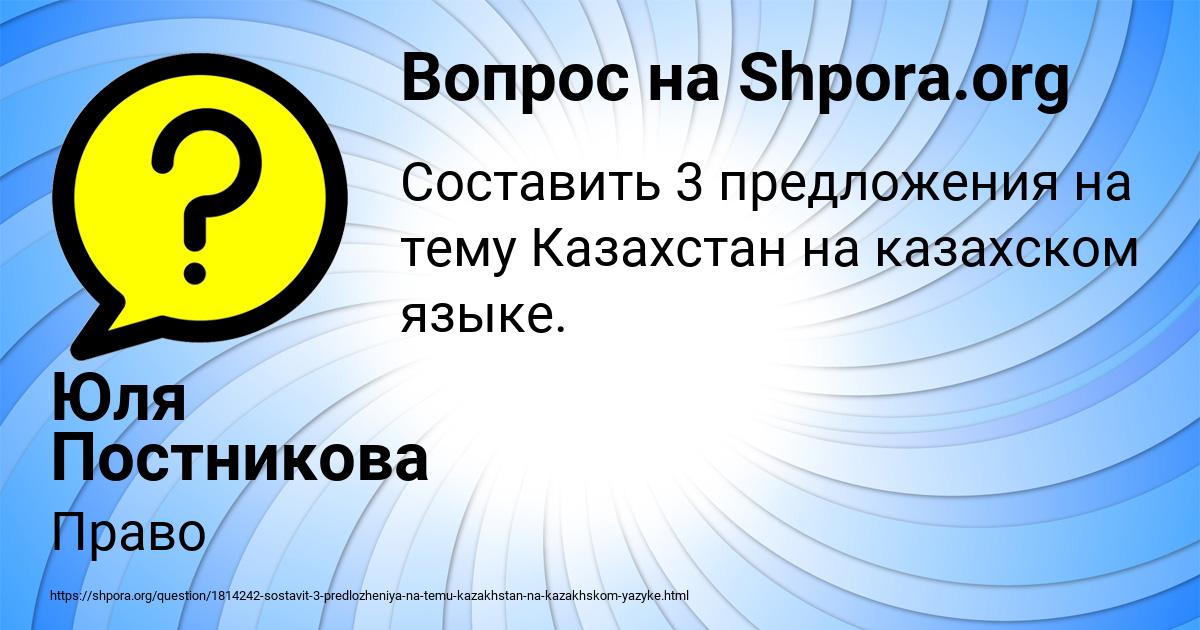 Вопрос на Shpora.org

?

Составить 3 предложения на тему Казахстан на казахском языке.

Юля Постникова

Право

https://shpora.org/question/1814242-sostavit-3-predlozheniya-na-temu-kazakhstan-na-kazakhskom-yazyke.html